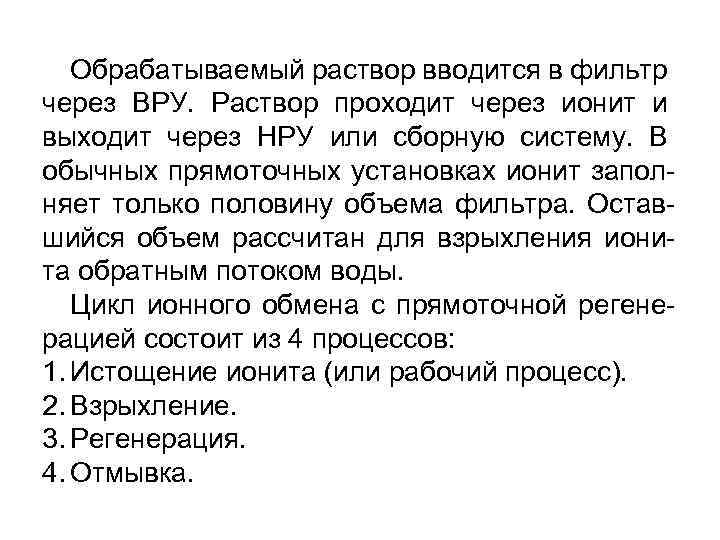 Обрабатываемый раствор вводится в фильтр через ВРУ. Раствор проходит через ионит и выходит через НРУ или сборную систему. В обычных прямоточных установках ионит заполняет только половину объема фильтра. Оставшийся объем рассчитан для взрыхления ионита обратным потоком воды.

Цикл ионного обмена с прямоточной регенерацией состоит из 4 процессов:
1. Истощение ионита (или рабочий процесс).
2. Взрыхление.
3. Регенерация.
4. Отмывка.